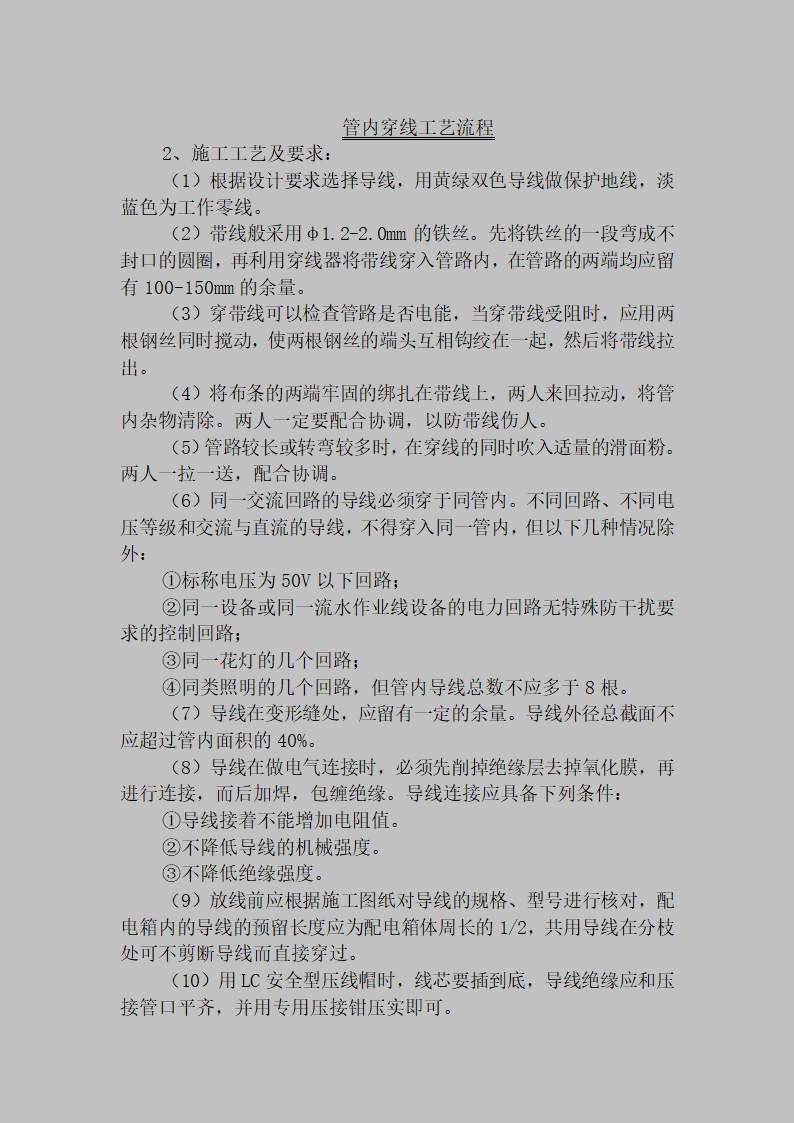 管内穿线工艺流程

2、施工工艺及要求：

（1）根据设计要求选择导线，用黄绿双色导线做保护地线，淡蓝色为工作零线。

（2）带线般采用φ1.2-2.0mm 的铁丝。先将铁丝的一段弯成不封口的圆圈，再利用穿线器将带线穿入管路内，在管路的两端均应留有 100-150mm 的余量。

（3）穿带线可以检查管路是否电能，当穿带线受阻时，应用两根钢丝同时搅动，使两根钢丝的端头互相钩绞在一起，然后将带线拉出。

（4）将布条的两端牢固的绑扎在带线上，两人来回拉动，将管内杂物清除。两人一定要配合协调，以防带线伤人。

（5）管路较长或转弯较多时，在穿线的同时吹入适量的滑面粉。两人一拉一送，配合协调。

（6）同一交流回路的导线必须穿于同管内。不同回路、不同电压等级和交流与直流的导线，不得穿入同一管内，但以下几种情况除外：

①标称电压为 50V 以下回路；

②同一设备或同一流水作业线设备的电力回路无特殊防干扰要求的控制回路；

③同一花灯的几个回路；

④同类照明的几个回路，但管内导线总数不应多于 8 根。

（7）导线在变形缝处，应留有一定的余量。导线外径总截面不应超过管内面积的 40%。

（8）导线在做电气连接时，必须先削掉绝缘层去掉氧化膜，再进行连接，而后加焊，包缠绝缘。导线连接应具备下列条件：

①导线接着不能增加电阻值。

②不降低导线的机械强度。

③不降低绝缘强度。

（9）放线前应根据施工图纸对导线的规格、型号进行核对，配电箱内的导线的预留长度应为配电箱体周长的 1/2，共用导线在分枝处可不剪断导线而直接穿过。

（10）用 LC 安全型压线帽时，线芯要插到底，导线绝缘应和压接管口平齐，并用专用压接钳压实即可。